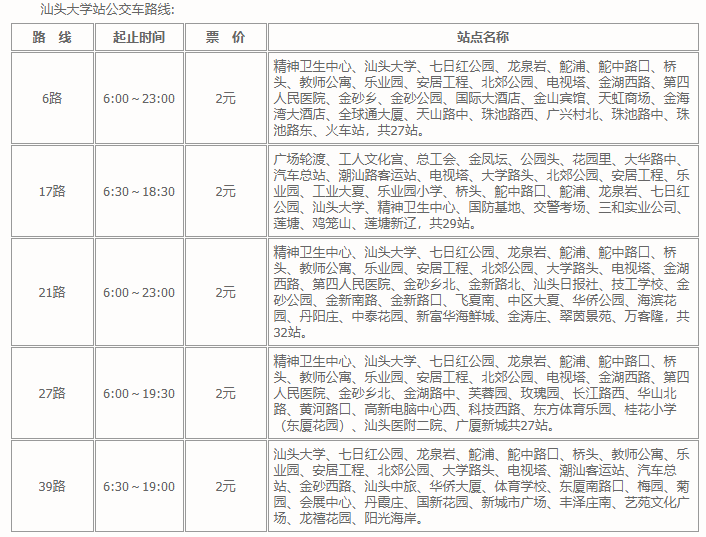 汕头大学站公交车路线：

| 路　线 | 起止时间 | 票　价 | 站点名称 |
|---|---|---|---|
| 6路 | 6:00～23:00 | 2元 | 精神卫生中心、汕头大学、七日红公园、龙泉岩、鮀浦、鮀中路口、桥头、教师公寓、乐业园、安居工程、北郊公园、电视塔、金湖西路、第四人民医院、金砂乡、金砂公园、国际大酒店、金山宾馆、天虹商场、金海湾大酒店、全球通大厦、天山路中、珠池路西、广兴村北、珠池路中、珠池路东、火车站，共27站。 |
| 17路 | 6:30～18:30 | 2元 | 广场轮渡、工人文化宫、总工会、金凤坛、公园头、花园里、大华路中、汽车总站、潮汕路客运站、电视塔、大学路头、北郊公园、安居工程、乐业园、工业大夏、乐业园小学、桥头、鮀中路口、鮀浦、龙泉岩、七日红公园、汕头大学、精神卫生中心、国防基地、交警考场、三和实业公司、莲塘、鸡笼山、莲塘新辽，共29站。 |
| 21路 | 6:00～23:00 | 2元 | 精神卫生中心、汕头大学、七日红公园、龙泉岩、鮀浦、鮀中路口、桥头、教师公寓、乐业园、安居工程、北郊公园、大学路头、电视塔、金湖西路、第四人民医院、金砂乡北、金新路北、汕头日报社、技工学校、金砂公园、金新南路、金新路口、飞夏南、中区大夏、华侨公园、海滨花园、丹阳庄、中泰花园、新富华海鲜城、金涛庄、翠茵景苑、万客隆，共32站。 |
| 27路 | 6:00～19:30 | 2元 | 精神卫生中心、汕头大学、七日红公园、龙泉岩、鮀浦、鮀中路口、桥头、教师公寓、乐业园、安居工程、北郊公园、电视塔、金湖西路、第四人民医院、金砂乡北、金湖路中、芙蓉园、玫瑰园、长江路西、华山北路、黄河路口、高新电脑中心西、科技西路、东方体育乐园、桂花小学（东厦花园）、汕头医附二院、广厦新城共27站。 |
| 39路 | 6:30～19:00 | 2元 | 汕头大学、七日红公园、龙泉岩、鮀浦、鮀中路口、桥头、教师公寓、乐业园、安居工程、北郊公园、大学路头、电视塔、潮汕客运站、汽车总站、金砂西路、汕头中旅、华侨大厦、体育学校、东厦南路口、梅园、菊园、会展中心、丹霞庄、国新花园、新城市广场、丰泽庄南、艺苑文化广场、龙禧花园、阳光海岸。 |